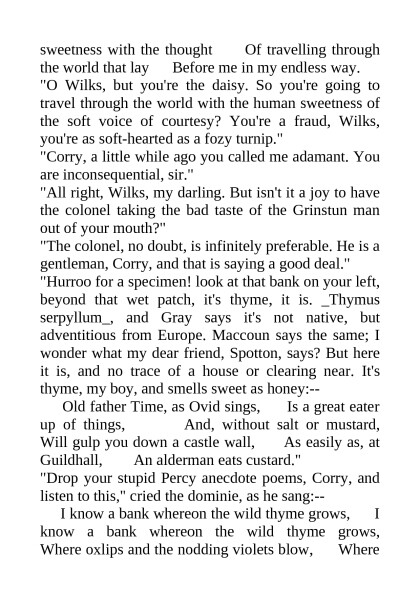 sweetness with the thought Of travelling through the world that lay Before me in my endless way.
"O Wilks, but you're the daisy. So you're going to travel through the world with the human sweetness of the soft voice of courtesy? You're a fraud, Wilks, you're as soft-hearted as a fozy turnip."
"Corry, a little while ago you called me adamant. You are inconsequential, sir."
"All right, Wilks, my darling. But isn't it a joy to have the colonel taking the bad taste of the Grinstun man out of your mouth?"
"The colonel, no doubt, is infinitely preferable. He is a gentleman, Corry, and that is saying a good deal."
"Hurroo for a specimen! look at that bank on your left, beyond that wet patch, it's thyme, it is. _Thymus serpyllum_, and Gray says it's not native, but adventitious from Europe. Maccoun says the same; I wonder what my dear friend, Spotton, says? But here it is, and no trace of a house or clearing near. It's thyme, my boy, and smells sweet as honey:--
Old father Time, as Ovid sings, Is a great eater up of things, And, without salt or mustard, Will gulp you down a castle wall, As easily as, at Guildhall, An alderman eats custard."
"Drop your stupid Percy anecdote poems, Corry, and listen to this," cried the dominie, as he sang:--
I know a bank whereon the wild thyme grows, I know a bank whereon the wild thyme grows, Where oxlips and the nodding violets blow, Where